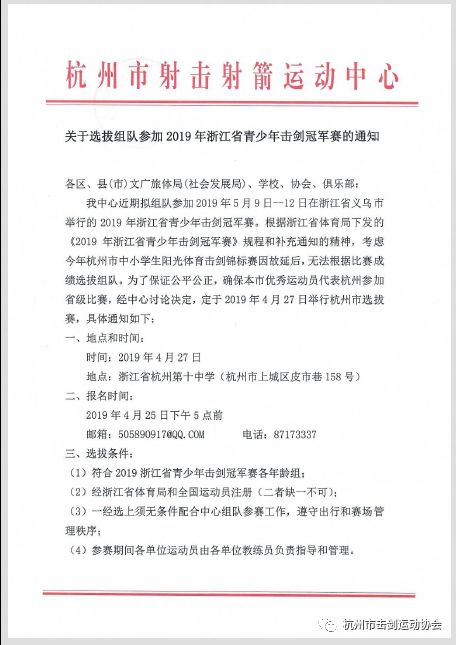 杭州市射击射箭运动中心

关于选拔组队参加 2019 年浙江省青少年击剑冠军赛的通知

各区、县(市)文广旅体局(社会发展局)、学校、协会、俱乐部：

我中心近期拟组队参加 2019 年 5 月 9 日--12 日在浙江省义乌市举行的 2019 年浙江省青少年击剑冠军赛。根据浙江省体育局下发的《2019 年浙江省青少年击剑冠军赛》规程和补充通知的精神，考虑今年杭州市中小学生阳光体育击剑锦标赛因故延后，无法根据比赛成绩选拔组队。为了保证公平公正，确保本市优秀运动员代表杭州参加省级比赛，经中心讨论决定，定于 2019 年 4 月 27 日举行杭州市选拔赛，具体通知如下：

一、地点和时间：

时间：2019 年 4 月 27 日

地点：浙江省杭州第十中学（杭州市上城区皮市巷 158 号）

二、报名时间：

2019 年 4 月 25 日下午 5 点前

邮箱：505890917@QQ.COM 电话：87173337

三、选拔条件：

（1）符合 2019 浙江省青少年击剑冠军赛各年龄组；

（2）经浙江省体育局和全国运动员注册（二者缺一不可）；

（3）一经选上须无条件配合中心组队参赛工作，遵守出行和赛场管理秩序；

（4）参赛期间各单位运动员由各单位教练员负责指导和管理。

杭州市击剑运动协会